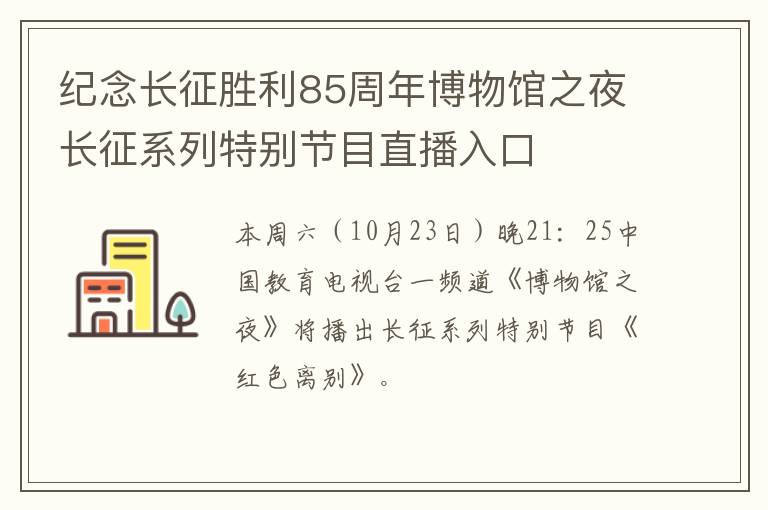 纪念长征胜利85周年博物馆之夜长征系列特别节目直播入口

本周六（10月23日）晚21：25中国教育电视台一频道《博物馆之夜》将播出长征系列特别节目《红色离别》。